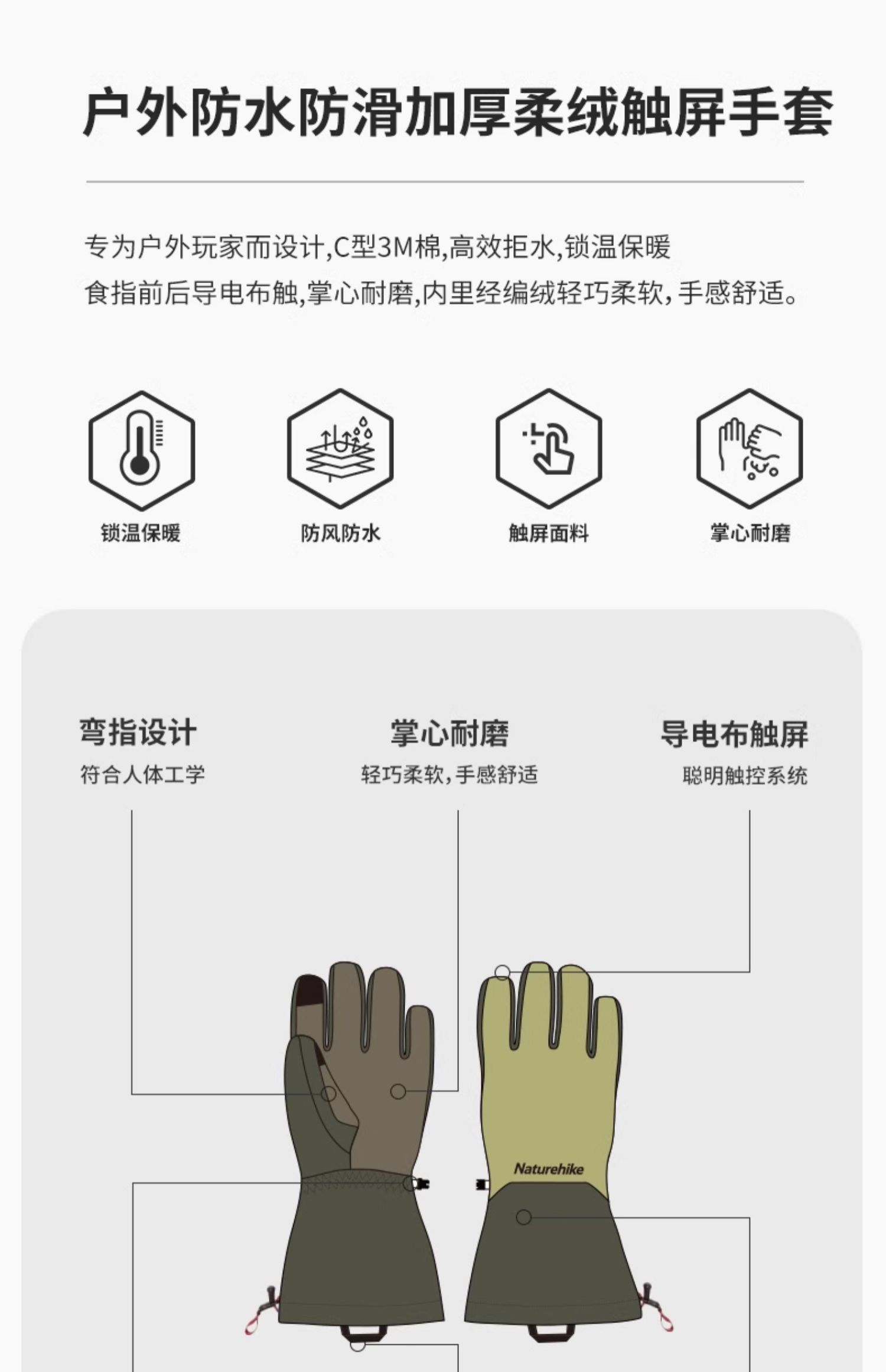 户外防水防滑加厚柔绒触屏手套

专为户外玩家而设计,C型3M棉,高效拒水,锁温保暖
食指前后导电布触,掌心耐磨,内里经编绒轻巧柔软,手感舒适。

锁温保暖

防风防水

触屏面料

掌心耐磨

弯指设计
符合人体工学

掌心耐磨
轻巧柔软,手感舒适

导电布触屏
聪明触控系统

Naturehike